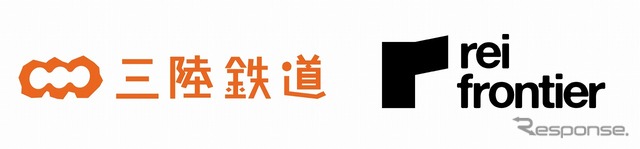 三陸鉄道

rei frontier

Response.